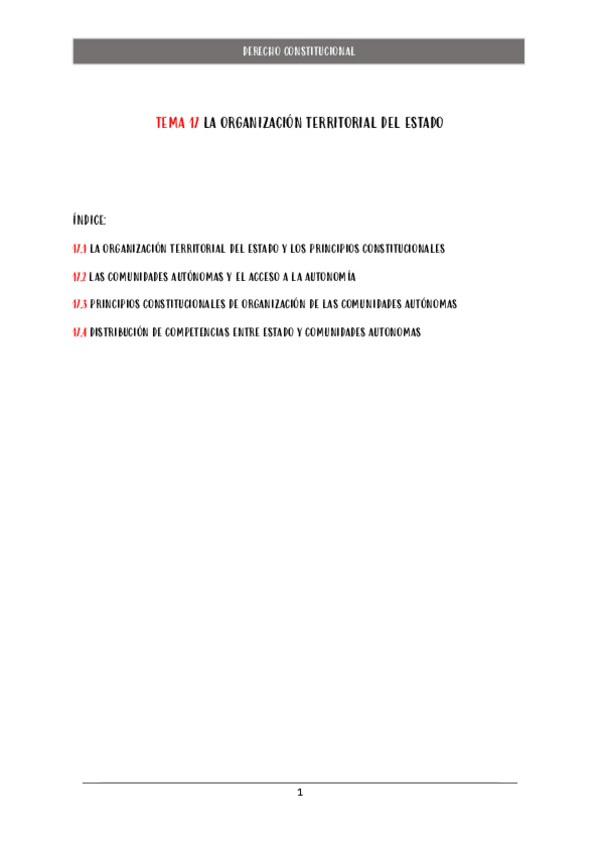 DERECHO CONSTITUCIONAL

TEMA 17 LA ORGANIZACIÓN TERRITORIAL DEL ESTADO

ÍNDICE:

17.1 LA ORGANIZACIÓN TERRITORIAL DEL ESTADO Y LOS PRINCIPIOS CONSTITUCIONALES

17.2 LAS COMUNIDADES AUTÓNOMAS Y EL ACCESO A LA AUTONOMÍA

17.3 PRINCIPIOS CONSTITUCIONALES DE ORGANIZACIÓN DE LAS COMUNIDADES AUTÓNOMAS

17.4 DISTRIBUCIÓN DE COMPETENCIAS ENTRE ESTADO Y COMUNIDADES AUTONOMAS

1